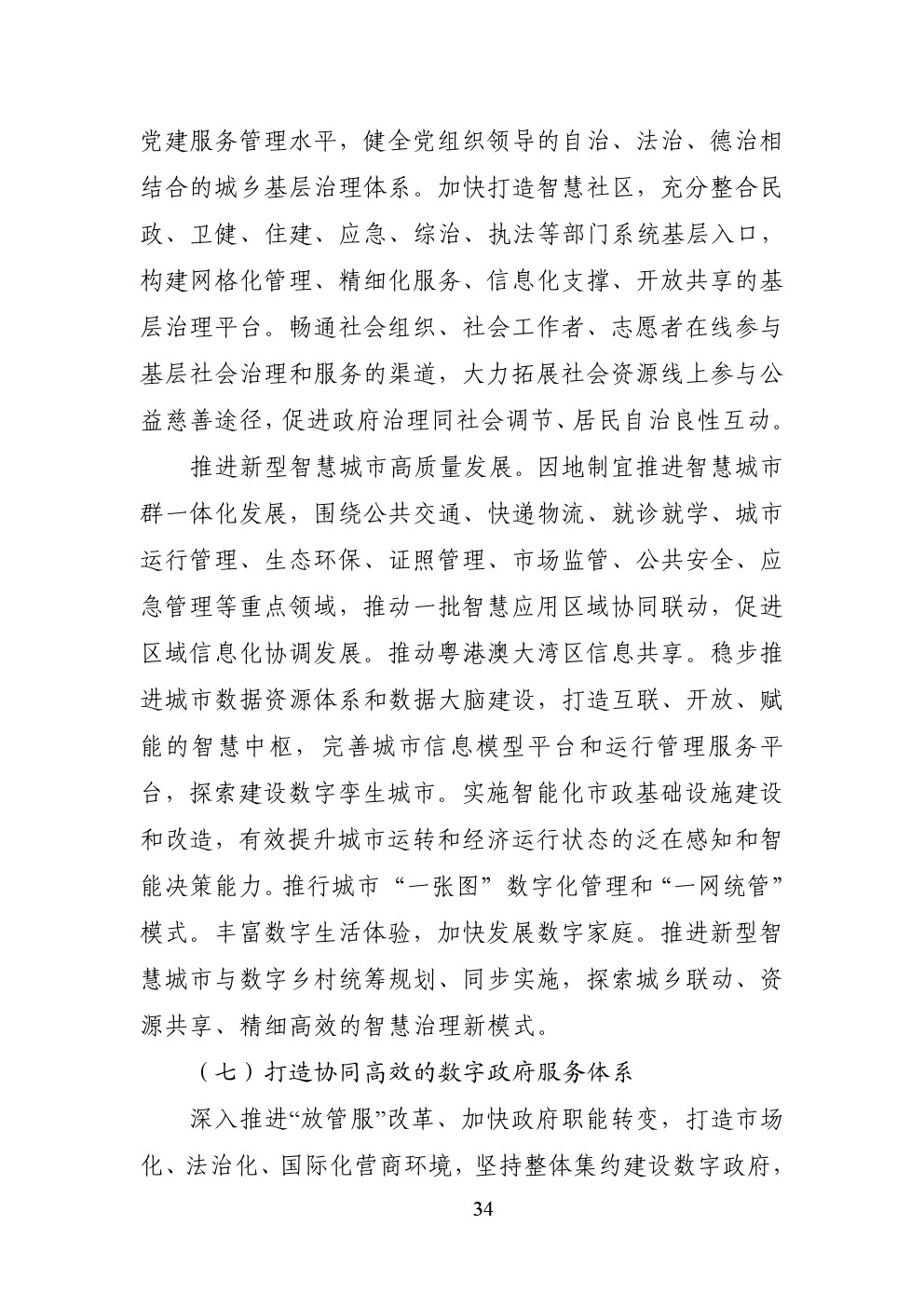 党建服务管理水平，健全党组织领导的自治、法治、德治相结合的城乡基层治理体系。加快打造智慧社区，充分整合民政、卫健、住建、应急、综治、执法等部门系统基层入口，构建网格化管理、精细化服务、信息化支撑、开放共享的基层治理平台。畅通社会组织、社会工作者、志愿者在线参与基层社会治理和服务的渠道，大力拓展社会资源线上参与公益慈善途径，促进政府治理同社会调节、居民自治良性互动。

推进新型智慧城市高质量发展。因地制宜推进智慧城市群一体化发展，围绕公共交通、快递物流、就诊就学、城市运行管理、生态环保、证照管理、市场监管、公共安全、应急管理等重点领域，推动一批智慧应用区域协同联动，促进区域信息化协调发展。推动粤港澳大湾区信息共享。稳步推进城市数据资源体系和数据大脑建设，打造互联、开放、赋能的智慧中枢，完善城市信息模型平台和运行管理服务平台，探索建设数字孪生城市。实施智能化市政基础设施建设和改造，有效提升城市运转和经济运行状态的泛在感知和智能决策能力。推行城市“一张图”数字化管理和“一网统管”模式。丰富数字生活体验，加快发展数字家庭。推进新型智慧城市与数字乡村统筹规划、同步实施，探索城乡联动、资源共享、精细高效的智慧治理新模式。

（七）打造协同高效的数字政府服务体系

深入推进“放管服”改革、加快政府职能转变，打造市场化、法治化、国际化营商环境，坚持整体集约建设数字政府，

34